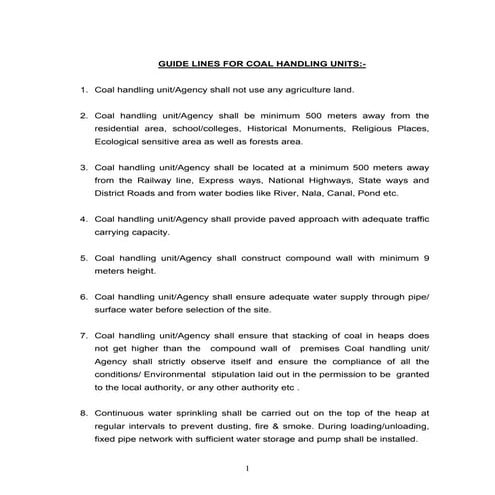 GUIDE LINES FOR COAL HANDLING UNITS:-

1. Coal handling unit/Agency shall not use any agriculture land.

2. Coal handling unit/Agency shall be minimum 500 meters away from the residential area, school/colleges, Historical Monuments, Religious Places, Ecological sensitive area as well as forests area.

3. Coal handling unit/Agency shall be located at a minimum 500 meters away from the Railway line, Express ways, National Highways, State ways and District Roads and from water bodies like River, Nala, Canal, Pond etc.

4. Coal handling unit/Agency shall provide paved approach with adequate traffic carrying capacity.

5. Coal handling unit/Agency shall construct compound wall with minimum 9 meters height.

6. Coal handling unit/Agency shall ensure adequate water supply through pipe/ surface water before selection of the site.

7. Coal handling unit/Agency shall ensure that stacking of coal in heaps does not get higher than the compound wall of premises Coal handling unit/ Agency shall strictly observe itself and ensure the compliance of all the conditions/ Environmental stipulation laid out in the permission to be granted to the local authority, or any other authority etc .

8. Continuous water sprinkling shall be carried out on the top of the heap at regular intervals to prevent dusting, fire & smoke. During loading/unloading, fixed pipe network with sufficient water storage and pump shall be installed.

1